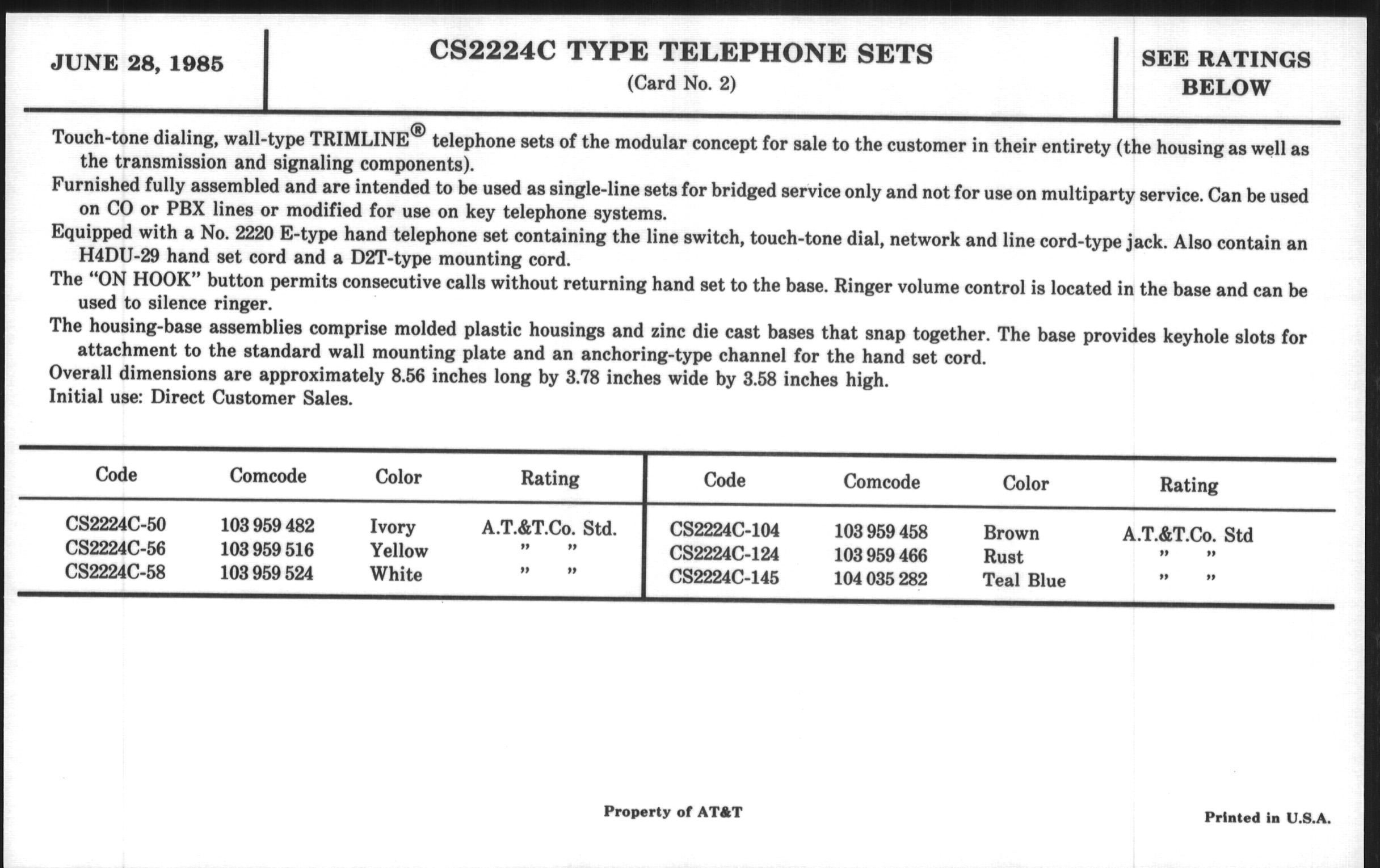 JUNE 28, 1985

CS2224C TYPE TELEPHONE SETS
(Card No. 2)

SEE RATINGS BELOW

Touch-tone dialing, wall-type TRIMLINE® telephone sets of the modular concept for sale to the customer in their entirety (the housing as well as the transmission and signaling components).
Furnished fully assembled and are intended to be used as single-line sets for bridged service only and not for use on multiparty service. Can be used on CO or PBX lines or modified for use on key telephone systems.
Equipped with a No. 2220 E-type hand telephone set containing the line switch, touch-tone dial, network and line cord-type jack. Also contain an H4DU-29 hand set cord and a D2T-type mounting cord.
The "ON HOOK" button permits consecutive calls without returning hand set to the base. Ringer volume control is located in the base and can be used to silence ringer.
The housing-base assemblies comprise molded plastic housings and zinc die cast bases that snap together. The base provides keyhole slots for attachment to the standard wall mounting plate and an anchoring-type channel for the hand set cord.
Overall dimensions are approximately 8.56 inches long by 3.78 inches wide by 3.58 inches high.
Initial use: Direct Customer Sales.

| Code | Comcode | Color | Rating |
|---|---|---|---|
| CS2224C-50 | 103 959 482 | Ivory | A.T.&T.Co. Std. |
| CS2224C-56 | 103 959 516 | Yellow | " " |
| CS2224C-58 | 103 959 524 | White | " " |

| Code | Comcode | Color | Rating |
|---|---|---|---|
| CS2224C-104 | 103 959 458 | Brown | A.T.&T.Co. Std |
| CS2224C-124 | 103 959 466 | Rust | " " |
| CS2224C-145 | 104 035 282 | Teal Blue | " " |

Property of AT&T

Printed in U.S.A.